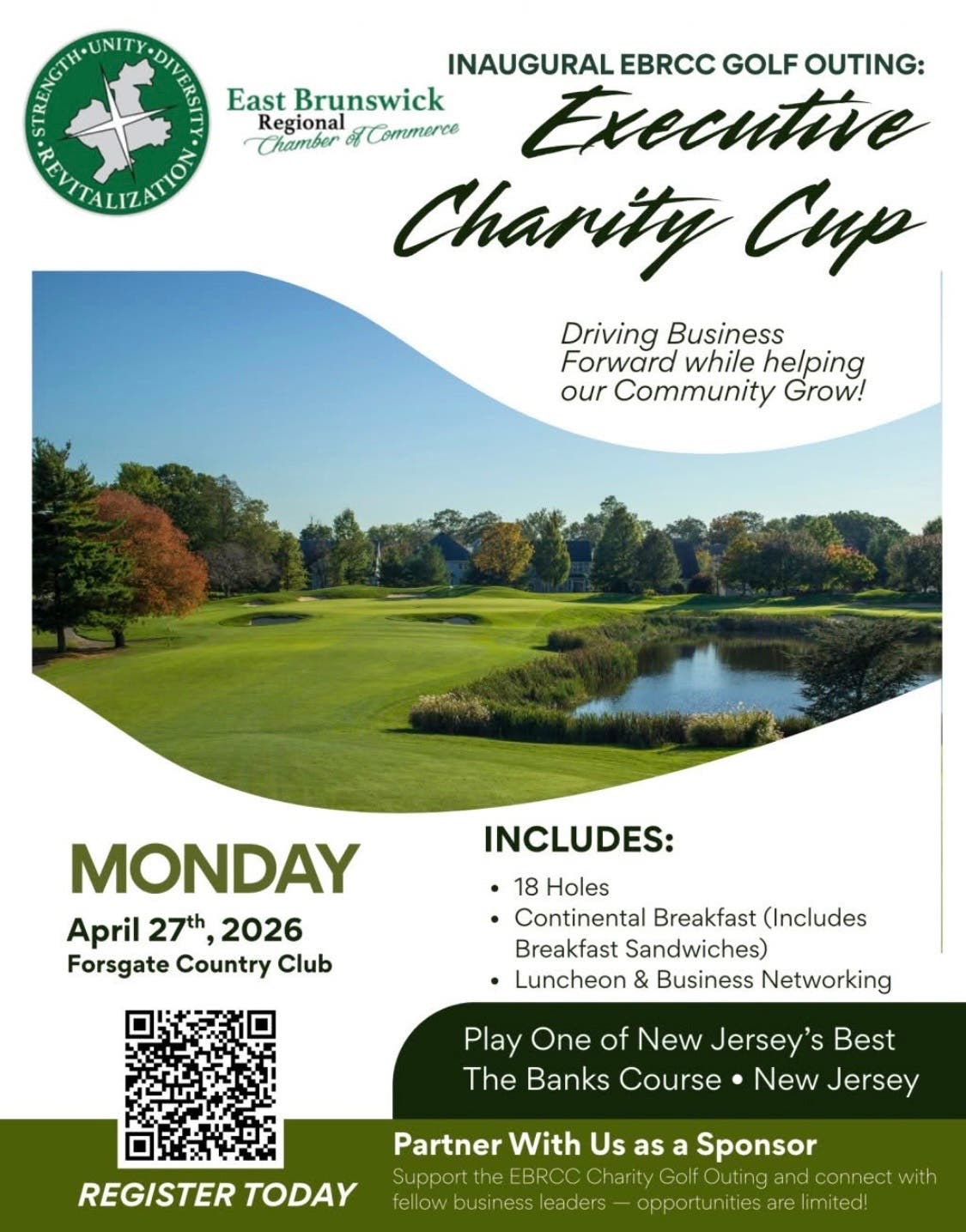 STRENGTH•UNITY•DIVERSITY•REVITALIZATION

East Brunswick Regional Chamber of Commerce

INAUGURAL EBRCC GOLF OUTING:

Executive Charity Cup

Driving Business Forward while helping our Community Grow!

MONDAY

April 27$^{th}$, 2026

Forsgate Country Club

INCLUDES:

• 18 Holes
• Continental Breakfast (Includes Breakfast Sandwiches)
• Luncheon & Business Networking

Play One of New Jersey's Best
The Banks Course • New Jersey

REGISTER TODAY

Partner With Us as a Sponsor

Support the EBRCC Charity Golf Outing and connect with fellow business leaders — opportunities are limited!